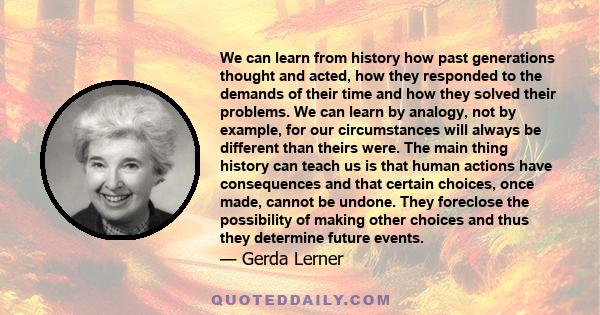 We can learn from history how past generations thought and acted, how they responded to the demands of their time and how they solved their problems. We can learn by analogy, not by example, for our circumstances will always be different than theirs were. The main thing history can teach us is that human actions have consequences and that certain choices, once made, cannot be undone. They foreclose the possibility of making other choices and thus they determine future events.
— Gerda Lerner

QUOTEDDAILY.COM